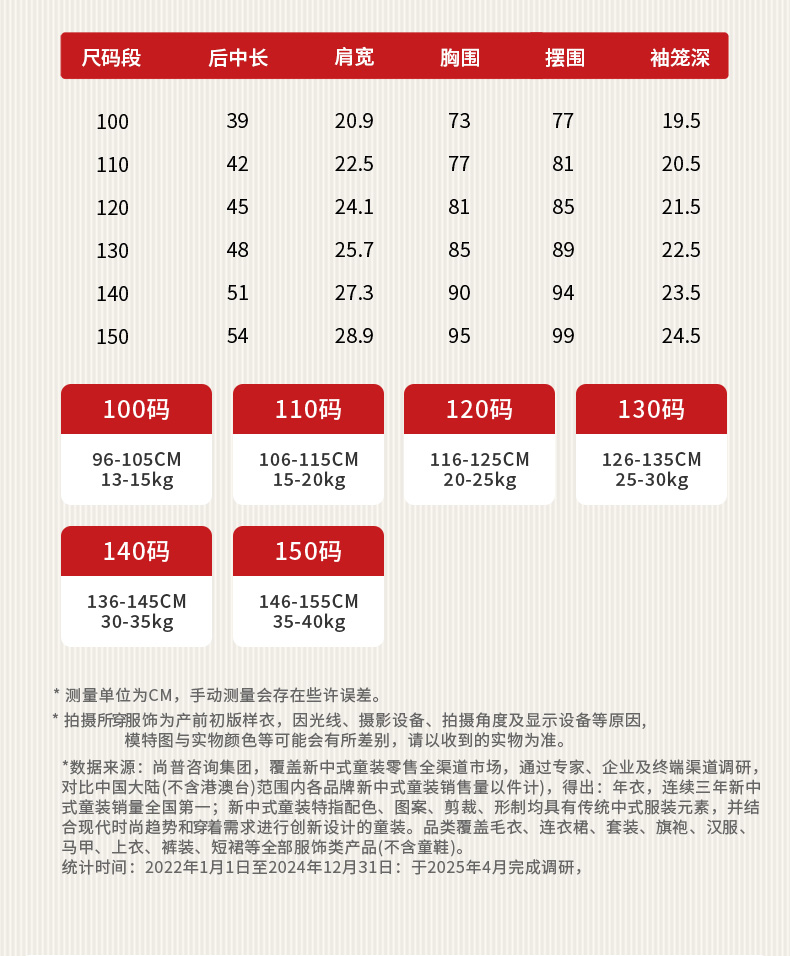 | 尺码段 | 后中长 | 肩宽 | 胸围 | 摆围 | 袖笼深 |
|---|---|---|---|---|---|
| 100 | 39 | 20.9 | 73 | 77 | 19.5 |
| 110 | 42 | 22.5 | 77 | 81 | 20.5 |
| 120 | 45 | 24.1 | 81 | 85 | 21.5 |
| 130 | 48 | 25.7 | 85 | 89 | 22.5 |
| 140 | 51 | 27.3 | 90 | 94 | 23.5 |
| 150 | 54 | 28.9 | 95 | 99 | 24.5 |

100码
96-105CM
13-15kg

110码
106-115CM
15-20kg

120码
116-125CM
20-25kg

130码
126-135CM
25-30kg

140码
136-145CM
30-35kg

150码
146-155CM
35-40kg

* 测量单位为CM，手动测量会存在些许误差。

* 拍摄所穿服饰为产前初版样衣，因光线、摄影设备、拍摄角度及显示设备等原因，模特图与实物颜色等可能会有所差别，请以收到的实物为准。

*数据来源：尚普咨询集团，覆盖新中式童装零售全渠道市场，通过专家、企业及终端渠道调研，对比中国大陆(不含港澳台)范围内各品牌新中式童装销售量以件计)，得出：年衣，连续三年新中式童装销量全国第一；新中式童装特指配色、图案、剪裁、形制均具有传统中式服装元素，并结合现代时尚趋势和穿着需求进行创新设计的童装。品类覆盖毛衣、连衣裙、套装、旗袍、汉服、马甲、上衣、裤装、短裙等全部服饰类产品(不含童鞋)。
统计时间：2022年1月1日至2024年12月31日：于2025年4月完成调研，